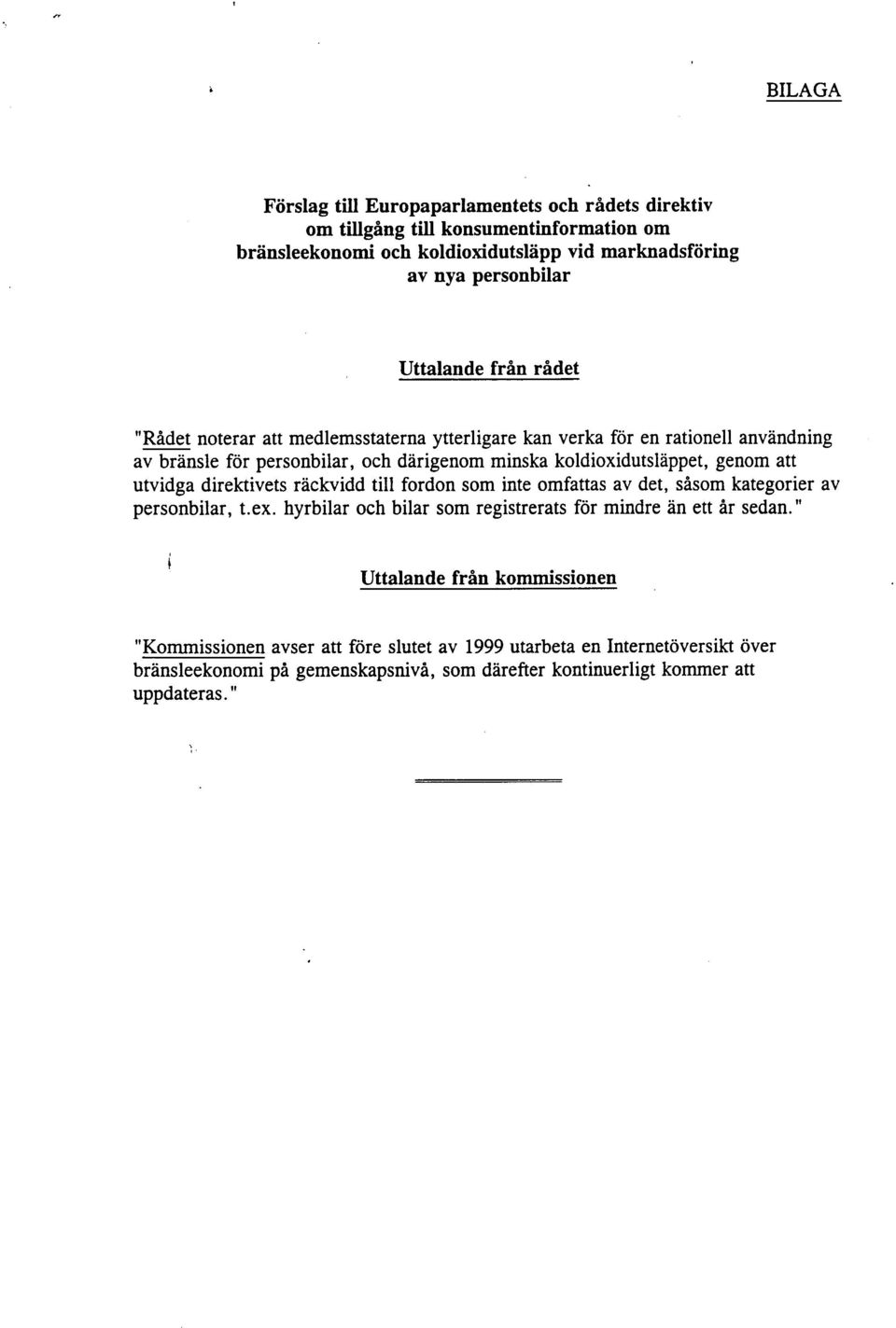 BILAGA

Förslag till Europaparlamentets och rådets direktiv om tillgång till konsumentinformation om bränsleekonomi och koldioxidutsläpp vid marknadsföring av nya personbilar

Uttalande från rådet

"Rådet noterar att medlemsstaterna ytterligare kan verka för en rationell användning av bränsle för personbilar, och därigenom minska koldioxidutsläppet, genom att utvidga direktivets räckvidd till fordon som inte omfattas av det, såsom kategorier av personbilar, t.ex. hyrbilar och bilar som registrerats för mindre än ett år sedan."

Uttalande från kommissionen

"Kommissionen avser att före slutet av 1999 utarbeta en Internetöversikt över bränsleekonomi på gemenskapsnivå, som därefter kontinuerligt kommer att uppdateras."